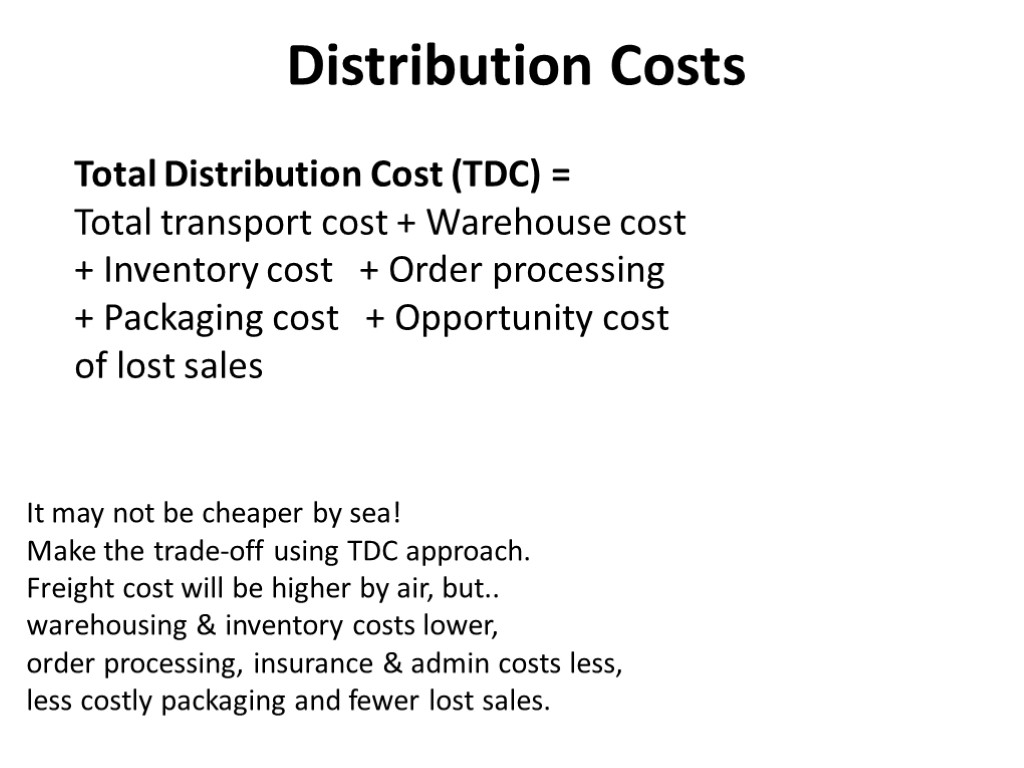 Distribution Costs

Total Distribution Cost (TDC) = Total transport cost + Warehouse cost + Inventory cost + Order processing + Packaging cost + Opportunity cost of lost sales

It may not be cheaper by sea!
Make the trade-off using TDC approach.
Freight cost will be higher by air, but..
warehousing & inventory costs lower,
order processing, insurance & admin costs less,
less costly packaging and fewer lost sales.